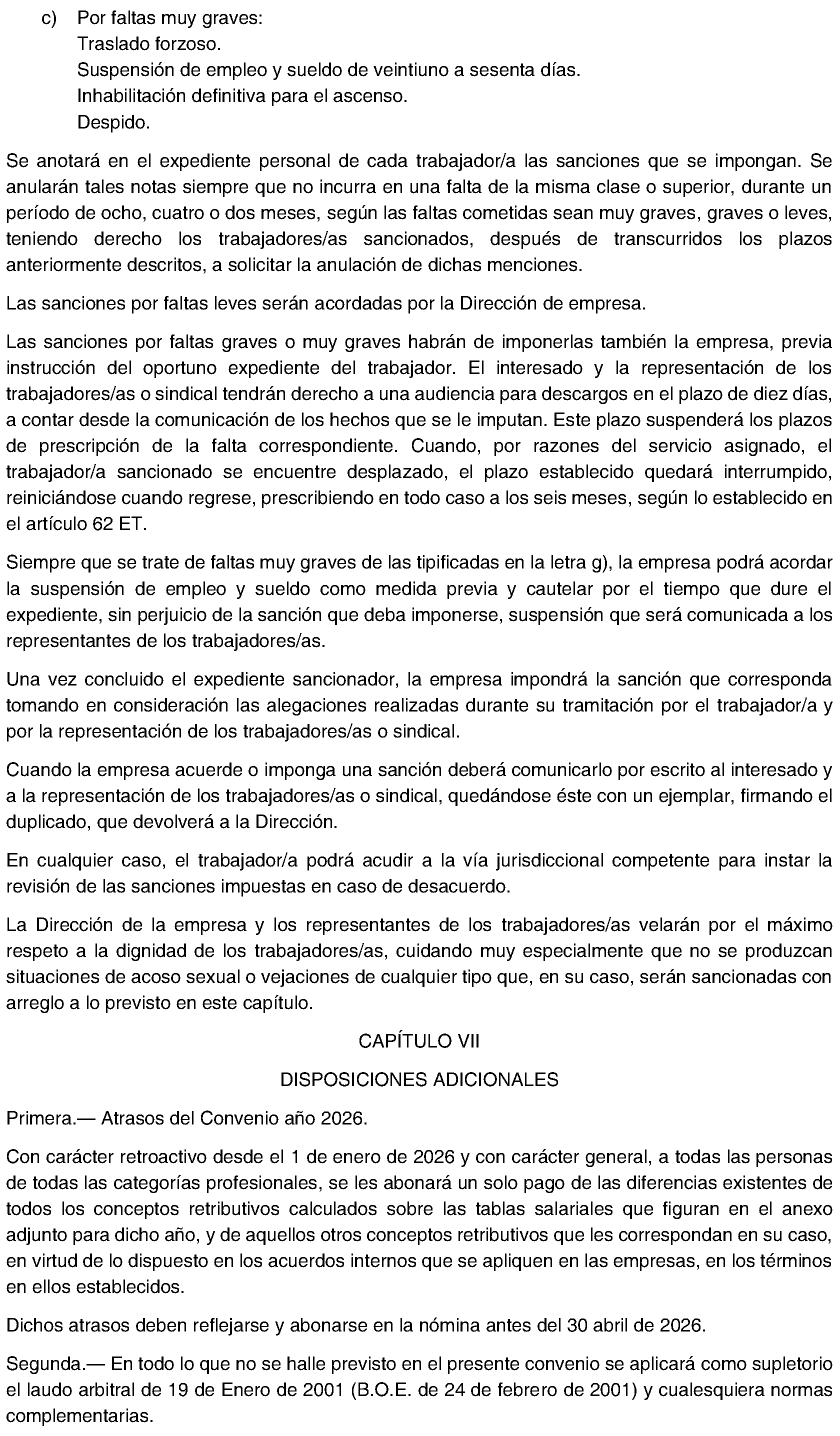 c) Por faltas muy graves:
Traslado forzoso.
Suspensión de empleo y sueldo de veintiuno a sesenta días.
Inhabilitación definitiva para el ascenso.
Despido.

Se anotará en el expediente personal de cada trabajador/a las sanciones que se impongan. Se anularán tales notas siempre que no incurra en una falta de la misma clase o superior, durante un período de ocho, cuatro o dos meses, según las faltas cometidas sean muy graves, graves o leves, teniendo derecho los trabajadores/as sancionados, después de transcurridos los plazos anteriormente descritos, a solicitar la anulación de dichas menciones.

Las sanciones por faltas leves serán acordadas por la Dirección de empresa.

Las sanciones por faltas graves o muy graves habrán de imponerlas también la empresa, previa instrucción del oportuno expediente del trabajador. El interesado y la representación de los trabajadores/as o sindical tendrán derecho a una audiencia para descargos en el plazo de diez días, a contar desde la comunicación de los hechos que se le imputan. Este plazo suspenderá los plazos de prescripción de la falta correspondiente. Cuando, por razones del servicio asignado, el trabajador/a sancionado se encuentre desplazado, el plazo establecido quedará interrumpido, reiniciándose cuando regrese, prescribiendo en todo caso a los seis meses, según lo establecido en el artículo 62 ET.

Siempre que se trate de faltas muy graves de las tipificadas en la letra g), la empresa podrá acordar la suspensión de empleo y sueldo como medida previa y cautelar por el tiempo que dure el expediente, sin perjuicio de la sanción que deba imponerse, suspensión que será comunicada a los representantes de los trabajadores/as.

Una vez concluido el expediente sancionador, la empresa impondrá la sanción que corresponda tomando en consideración las alegaciones realizadas durante su tramitación por el trabajador/a y por la representación de los trabajadores/as o sindical.

Cuando la empresa acuerde o imponga una sanción deberá comunicarlo por escrito al interesado y a la representación de los trabajadores/as o sindical, quedándose éste con un ejemplar, firmando el duplicado, que devolverá a la Dirección.

En cualquier caso, el trabajador/a podrá acudir a la vía jurisdiccional competente para instar la revisión de las sanciones impuestas en caso de desacuerdo.

La Dirección de la empresa y los representantes de los trabajadores/as velarán por el máximo respeto a la dignidad de los trabajadores/as, cuidando muy especialmente que no se produzcan situaciones de acoso sexual o vejaciones de cualquier tipo que, en su caso, serán sancionadas con arreglo a lo previsto en este capítulo.

CAPÍTULO VII

DISPOSICIONES ADICIONALES

Primera.— Atrasos del Convenio año 2026.

Con carácter retroactivo desde el 1 de enero de 2026 y con carácter general, a todas las personas de todas las categorías profesionales, se les abonará un solo pago de las diferencias existentes de todos los conceptos retributivos calculados sobre las tablas salariales que figuran en el anexo adjunto para dicho año, y de aquellos otros conceptos retributivos que les correspondan en su caso, en virtud de lo dispuesto en los acuerdos internos que se apliquen en las empresas, en los términos en ellos establecidos.

Dichos atrasos deben reflejarse y abonarse en la nómina antes del 30 abril de 2026.

Segunda.— En todo lo que no se halle previsto en el presente convenio se aplicará como supletorio el laudo arbitral de 19 de Enero de 2001 (B.O.E. de 24 de febrero de 2001) y cualesquiera normas complementarias.